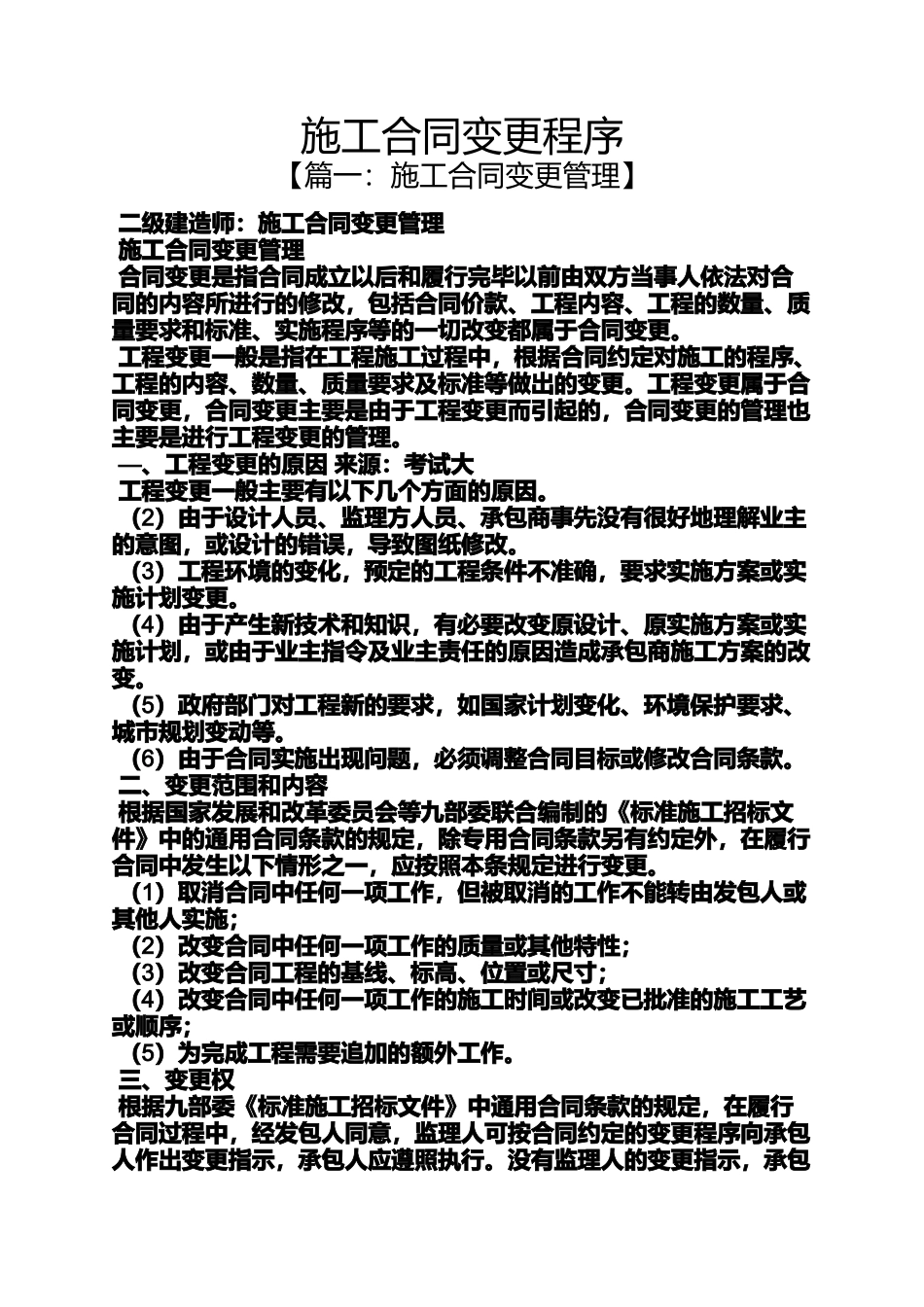 施工合同变更程序

【篇一：施工合同变更管理】

二级建造师：施工合同变更管理

施工合同变更管理

合同变更是指合同成立以后和履行完毕以前由双方当事人依法对合同的内容所进行的修改，包括合同价款、工程内容、工程的数量、质量要求和标准、实施程序等的一切改变都属于合同变更。

工程变更一般是指在工程施工过程中，根据合同约定对施工的程序、工程的内容、数量、质量要求及标准等做出的变更。工程变更属于合同变更，合同变更主要是由于工程变更而引起的，合同变更的管理也主要是进行工程变更的管理。

一、工程变更的原因 来源：考试大

工程变更一般主要有以下几个方面的原因。

（2）由于设计人员、监理方人员、承包商事先没有很好地理解业主的意图，或设计的错误，导致图纸修改。

（3）工程环境的变化，预定的工程条件不准确，要求实施方案或实施计划变更。

（4）由于产生新技术和知识，有必要改变原设计、原实施方案或实施计划，或由于业主指令及业主责任的原因造成承包商施工方案的改变。

（5）政府部门对工程新的要求，如国家计划变化、环境保护要求、城市规划变动等。

（6）由于合同实施出现问题，必须调整合同目标或修改合同条款。

二、变更范围和内容

根据国家发展和改革委员会等九部委联合编制的《标准施工招标文件》中的通用合同条款的规定，除专用合同条款另有约定外，在履行合同中发生以下情形之一，应按照本条规定进行变更。

（1）取消合同中任何一项工作，但被取消的工作不能转由发包人或其他人实施；

（2）改变合同中任何一项工作的质量或其他特性；

（3）改变合同工程的基线、标高、位置或尺寸；

（4）改变合同中任何一项工作的施工时间或改变已批准的施工工艺或顺序；

（5）为完成工程需要追加的额外工作。

三、变更权

根据九部委《标准施工招标文件》中通用合同条款的规定，在履行合同过程中，经发包人同意，监理人可按合同约定的变更程序向承包人作出变更指示，承包人应遵照执行。没有监理人的变更指示，承包